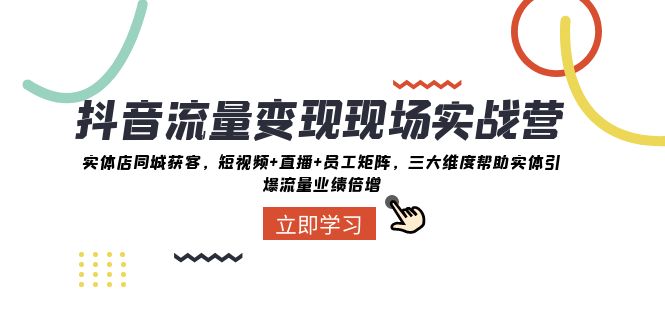 抖音流量变现现场实战营

实体店同城获客，短视频+直播+员工矩阵，三大维度帮助实体引爆流量业绩倍增

立即学习